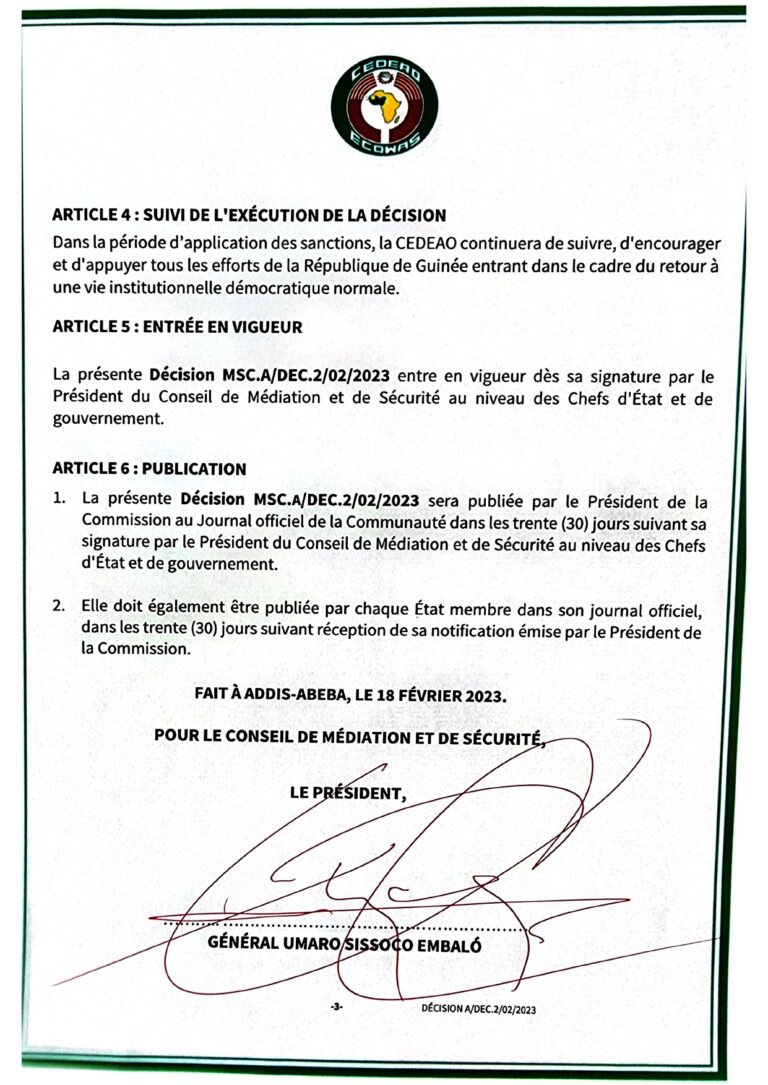 CEDEAO
ECOWAS

ARTICLE 4 : SUIVI DE L'EXÉCUTION DE LA DÉCISION

Dans la période d'application des sanctions, la CEDEAO continuera de suivre, d'encourager et d'appuyer tous les efforts de la République de Guinée entrant dans le cadre du retour à une vie institutionnelle démocratique normale.

ARTICLE 5 : ENTRÉE EN VIGUEUR

La présente Décision MSC.A/DEC.2/02/2023 entre en vigueur dès sa signature par le Président du Conseil de Médiation et de Sécurité au niveau des Chefs d'État et de gouvernement.

ARTICLE 6 : PUBLICATION

1. La présente Décision MSC.A/DEC.2/02/2023 sera publiée par le Président de la Commission au Journal officiel de la Communauté dans les trente (30) jours suivant sa signature par le Président du Conseil de Médiation et de Sécurité au niveau des Chefs d'État et de gouvernement.

2. Elle doit également être publiée par chaque État membre dans son journal officiel, dans les trente (30) jours suivant réception de sa notification émise par le Président de la Commission.

FAIT À ADDIS-ABEBA, LE 18 FÉVRIER 2023.

POUR LE CONSEIL DE MÉDIATION ET DE SÉCURITÉ,

LE PRÉSIDENT,

GÉNÉRAL UMARO SISSOCO EMBALÓ

-3-

DÉCISION A/DEC.2/02/2023